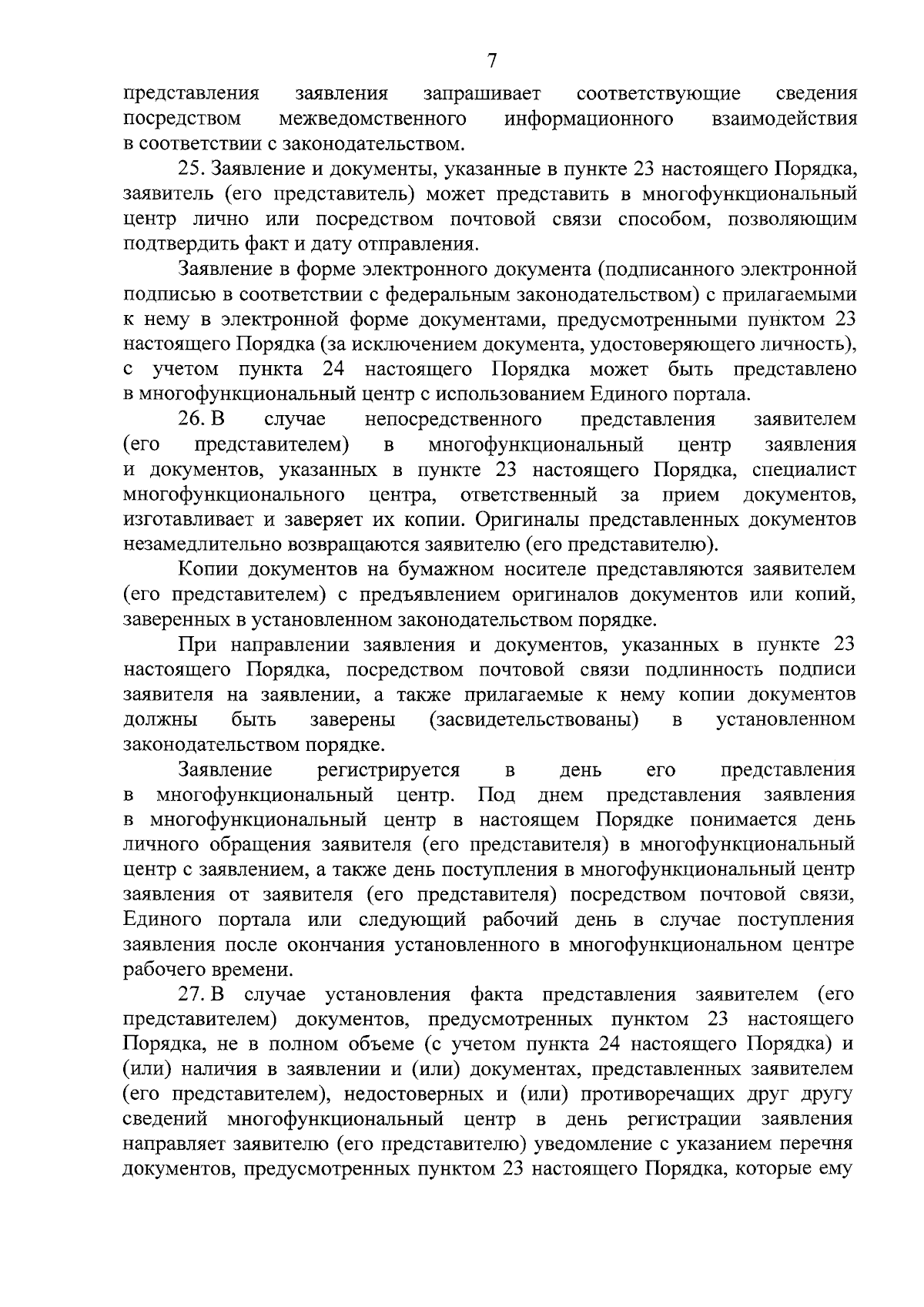 7

представления заявления запрашивает соответствующие сведения посредством межведомственного информационного взаимодействия в соответствии с законодательством.

25. Заявление и документы, указанные в пункте 23 настоящего Порядка, заявитель (его представитель) может представить в многофункциональный центр лично или посредством почтовой связи способом, позволяющим подтвердить факт и дату отправления.

Заявление в форме электронного документа (подписанного электронной подписью в соответствии с федеральным законодательством) с прилагаемыми к нему в электронной форме документами, предусмотренными пунктом 23 настоящего Порядка (за исключением документа, удостоверяющего личность), с учетом пункта 24 настоящего Порядка может быть представлено в многофункциональный центр с использованием Единого портала.

26. В случае непосредственного представления заявителем (его представителем) в многофункциональный центр заявления и документов, указанных в пункте 23 настоящего Порядка, специалист многофункционального центра, ответственный за прием документов, изготавливает и заверяет их копии. Оригиналы представленных документов незамедлительно возвращаются заявителю (его представителю).

Копии документов на бумажном носителе представляются заявителем (его представителем) с предъявлением оригиналов документов или копий, заверенных в установленном законодательством порядке.

При направлении заявления и документов, указанных в пункте 23 настоящего Порядка, посредством почтовой связи подлинность подписи заявителя на заявлении, а также прилагаемые к нему копии документов должны быть заверены (засвидетельствованы) в установленном законодательством порядке.

Заявление регистрируется в день его представления в многофункциональный центр. Под днем представления заявления в многофункциональный центр в настоящем Порядке понимается день личного обращения заявителя (его представителя) в многофункциональный центр с заявлением, а также день поступления в многофункциональный центр заявления от заявителя (его представителя) посредством почтовой связи, Единого портала или следующий рабочий день в случае поступления заявления после окончания установленного в многофункциональном центре рабочего времени.

27. В случае установления факта представления заявителем (его представителем) документов, предусмотренных пунктом 23 настоящего Порядка, не в полном объеме (с учетом пункта 24 настоящего Порядка) и (или) наличия в заявлении и (или) документах, представленных заявителем (его представителем), недостоверных и (или) противоречащих друг другу сведений многофункциональный центр в день регистрации заявления направляет заявителю (его представителю) уведомление с указанием перечня документов, предусмотренных пунктом 23 настоящего Порядка, которые ему